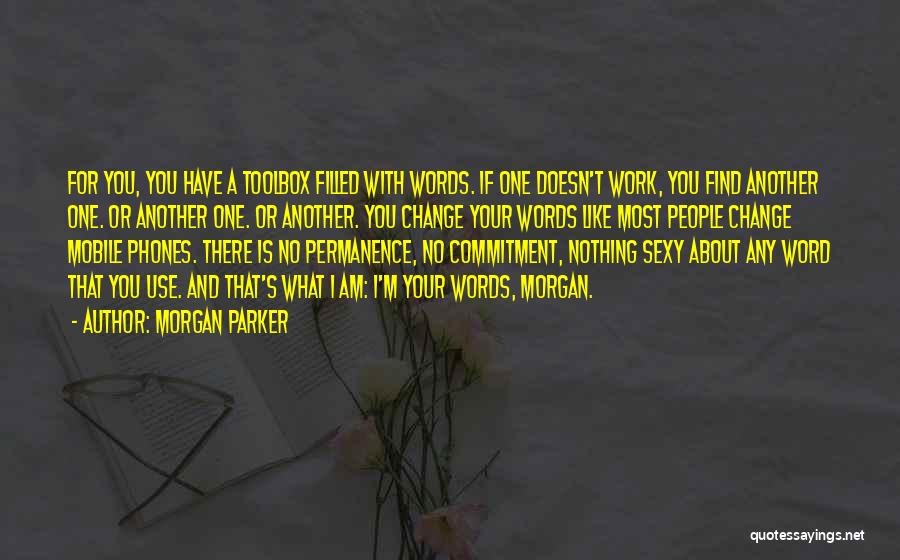 FOR YOU, YOU HAVE A TOOLBOX FILLED WITH WORDS. IF ONE DOESN'T WORK, YOU FIND ANOTHER ONE. OR ANOTHER ONE. OR ANOTHER. YOU CHANGE YOUR WORDS LIKE MOST PEOPLE CHANGE MOBILE PHONES. THERE IS NO PERMANENCE, NO COMMITMENT, NOTHING SEXY ABOUT ANY WORD THAT YOU USE. AND THAT'S WHAT I AM: I'M YOUR WORDS, MORGAN.

- AUTHOR: MORGAN PARKER

quotessayings.net